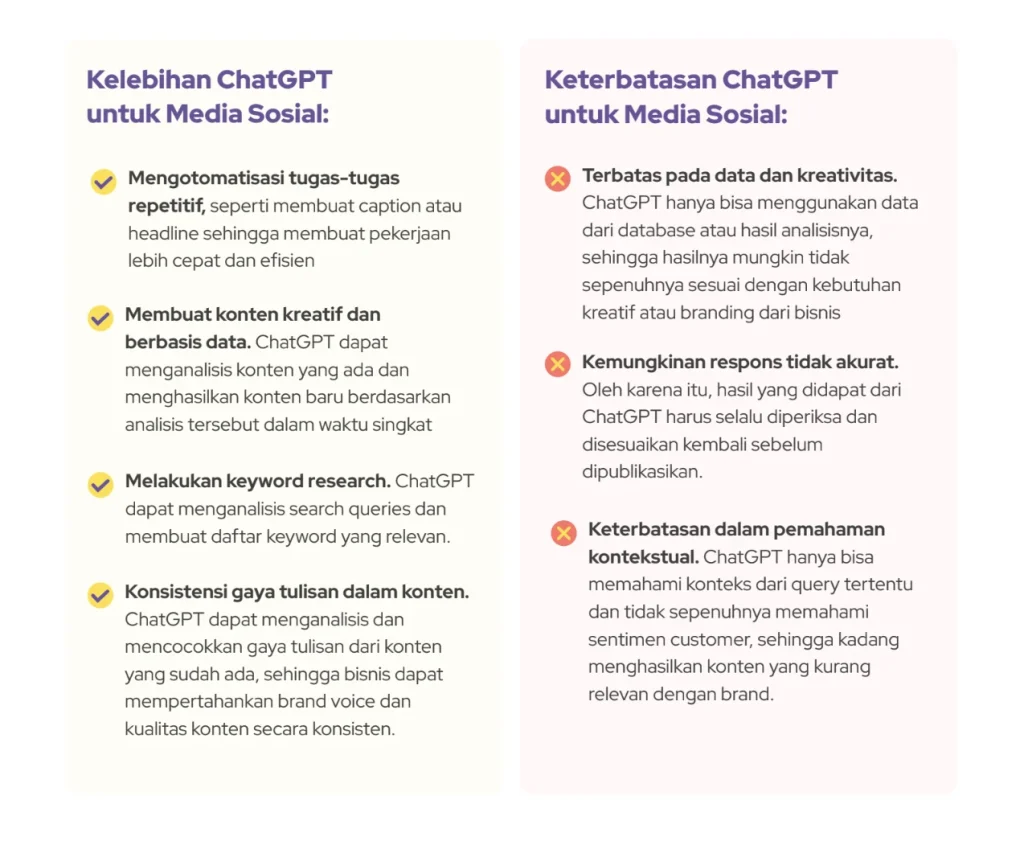 Kelebihan ChatGPT untuk Media Sosial:

Mengotomatisasi tugas-tugas repetitif, seperti membuat caption atau headline sehingga membuat pekerjaan lebih cepat dan efisien

Membuat konten kreatif dan berbasis data. ChatGPT dapat menganalisis konten yang ada dan menghasilkan konten baru berdasarkan analisis tersebut dalam waktu singkat

Melakukan keyword research. ChatGPT dapat menganalisis search queries dan membuat daftar keyword yang relevan.

Konsistensi gaya tulisan dalam konten. ChatGPT dapat menganalisis dan mencocokkan gaya tulisan dari konten yang sudah ada, sehingga bisnis dapat mempertahankan brand voice dan kualitas konten secara konsisten.

Keterbatasan ChatGPT untuk Media Sosial:

Terbatas pada data dan kreativitas. ChatGPT hanya bisa menggunakan data dari database atau hasil analisisnya, sehingga hasilnya mungkin tidak sepenuhnya sesuai dengan kebutuhan kreatif atau branding dari bisnis

Kemungkinan respons tidak akurat. Oleh karena itu, hasil yang didapat dari ChatGPT harus selalu diperiksa dan disesuaikan kembali sebelum dipublikasikan.

Keterbatasan dalam pemahaman kontekstual. ChatGPT hanya bisa memahami konteks dari query tertentu dan tidak sepenuhnya memahami sentimen customer, sehingga kadang menghasilkan konten yang kurang relevan dengan brand.